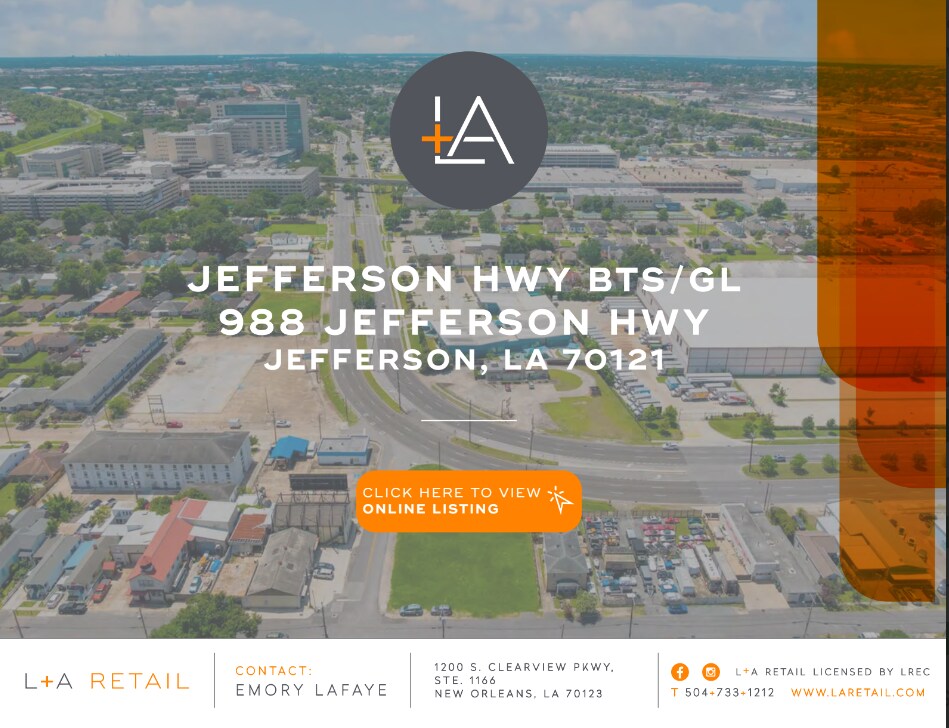 L+A

JEFFERSON HWY BTS/GL
988 JEFFERSON HWY
JEFFERSON, LA 70121

CLICK HERE TO VIEW
ONLINE LISTING

L+A RETAIL

CONTACT:
EMORY LAFAYE

1200 S. CLEARVIEW PKWY,
STE. 1166
NEW ORLEANS, LA 70123

L+A RETAIL LICENSED BY LREC
T 504+733+1212 WWW.LARETAIL.COM